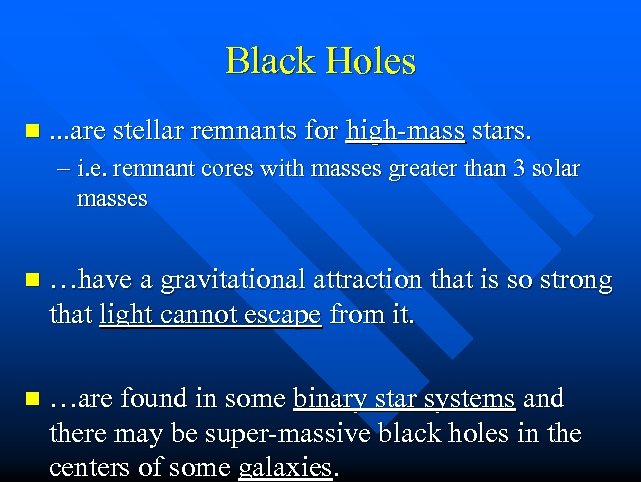 Black Holes

...are stellar remnants for high-mass stars.

– i.e. remnant cores with masses greater than 3 solar masses

…have a gravitational attraction that is so strong that light cannot escape from it.

…are found in some binary star systems and there may be super-massive black holes in the centers of some galaxies.